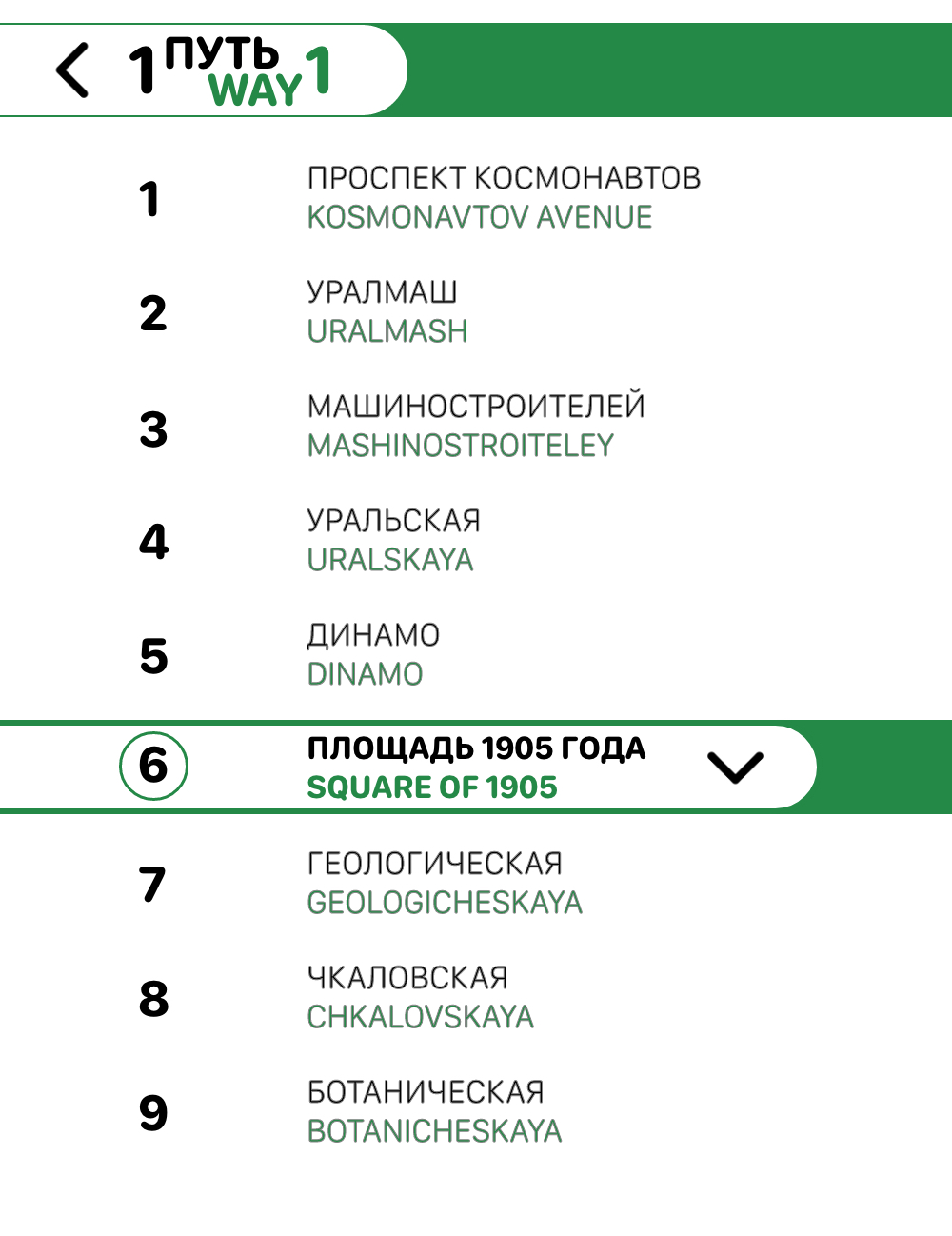 1 ПУТЬ WAY 1

1 ПРОСПЕКТ КОСМОНАВТОВ
KOSMONAVTOV AVENUE

2 УРАЛМАШ
URALMASH

3 МАШИНОСТРОИТЕЛЕЙ
MASHINOSTROITELEY

4 УРАЛЬСКАЯ
URALSKAYA

5 ДИНАМО
DINAMO

6 ПЛОЩАДЬ 1905 ГОДА
SQUARE OF 1905

7 ГЕОЛОГИЧЕСКАЯ
GEOLOGICHESKAYA

8 ЧКАЛОВСКАЯ
CHKALOVSKAYA

9 БОТАНИЧЕСКАЯ
BOTANICHESKAYA